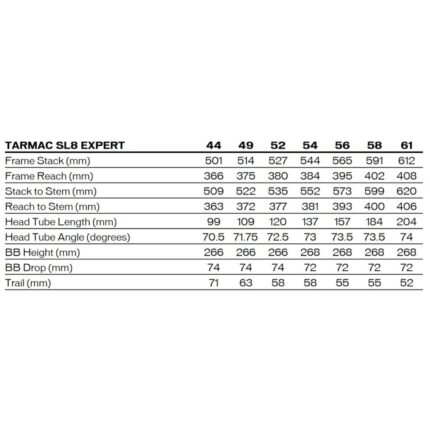 | TARMAC SL8 EXPERT | 44 | 49 | 52 | 54 | 56 | 58 | 61 |
|---|---|---|---|---|---|---|---|
| Frame Stack (mm) | 501 | 514 | 527 | 544 | 565 | 591 | 612 |
| Frame Reach (mm) | 366 | 375 | 380 | 384 | 395 | 402 | 408 |
| Stack to Stem (mm) | 509 | 522 | 535 | 552 | 573 | 599 | 620 |
| Reach to Stem (mm) | 363 | 372 | 377 | 381 | 393 | 400 | 406 |
| Head Tube Length (mm) | 99 | 109 | 120 | 137 | 157 | 184 | 204 |
| Head Tube Angle (degrees) | 70.5 | 71.75 | 72.5 | 73 | 73.5 | 73.5 | 74 |
| BB Height (mm) | 266 | 266 | 266 | 268 | 268 | 268 | 268 |
| BB Drop (mm) | 74 | 74 | 74 | 72 | 72 | 72 | 72 |
| Trail (mm) | 71 | 63 | 58 | 58 | 55 | 55 | 52 |